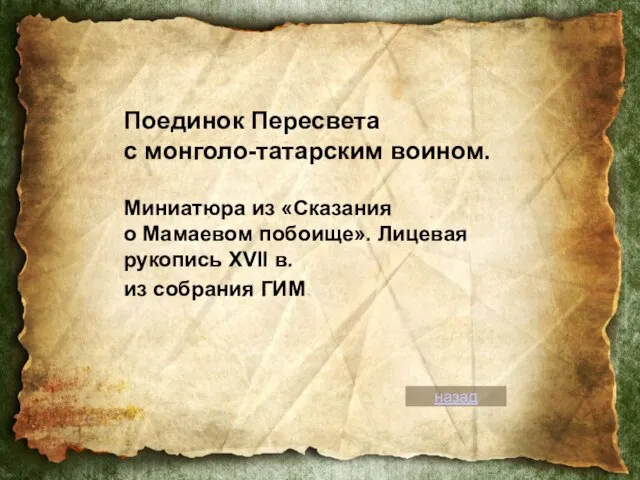 Поединок Пересвета с монголо-татарским воином.

Миниатюра из «Сказания о Мамаевом побоище». Лицевая рукопись XVII в.
из собрания ГИМ

назад